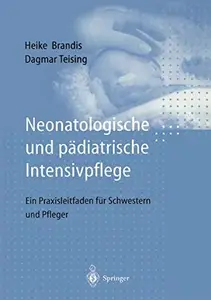 Heike Brandis
Dagmar Teising

Neonatologische und pädiatrische Intensivpflege

Ein Praxisleitfaden für Schwestern und Pfleger

Springer